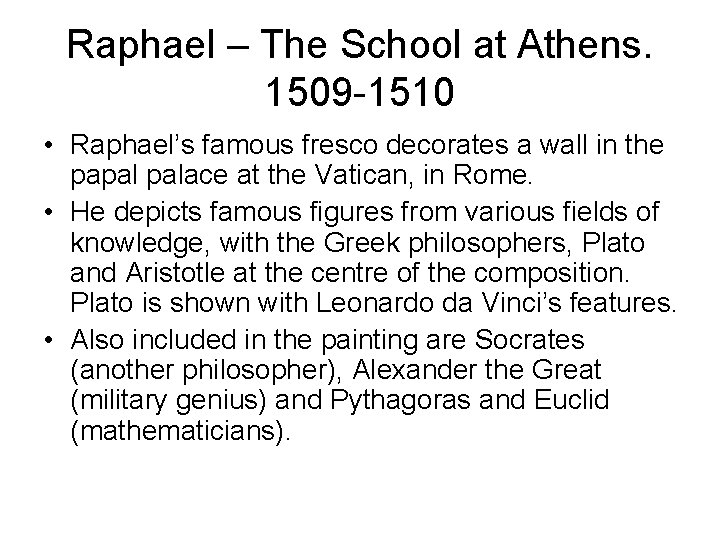 Raphael – The School at Athens. 1509-1510

• Raphael's famous fresco decorates a wall in the papal palace at the Vatican, in Rome.
• He depicts famous figures from various fields of knowledge, with the Greek philosophers, Plato and Aristotle at the centre of the composition. Plato is shown with Leonardo da Vinci's features.
• Also included in the painting are Socrates (another philosopher), Alexander the Great (military genius) and Pythagoras and Euclid (mathematicians).